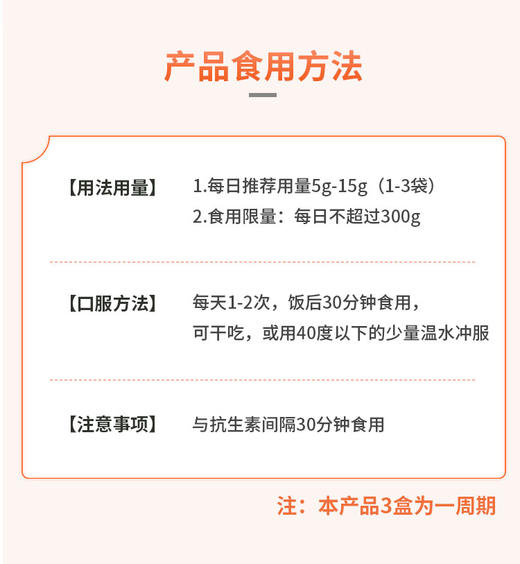 产品食用方法

【用法用量】 1.每日推荐用量5g-15g（1-3袋）
2.食用限量：每日不超过300g

【口服方法】 每天1-2次，饭后30分钟食用，
可干吃，或用40度以下的少量温水冲服

【注意事项】 与抗生素间隔30分钟食用

注：本产品3盒为一周期